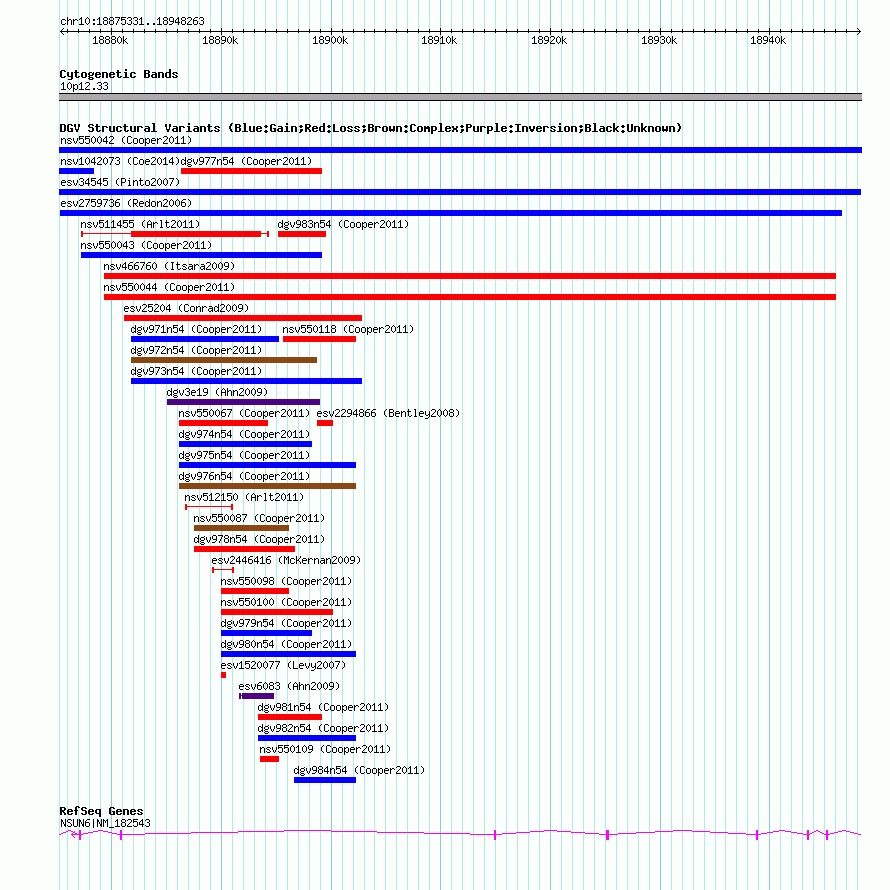 chr10:18875331..18948263

18880k 18890k 18900k 18910k 18920k 18930k 18940k

Cytogenetic Bands
10p12.33

DGV Structural Variants (Blue:Gain;Red:Loss;Brown:Complex;Purple:Inversion;Black:Unknown)
nsv550042 (Cooper2011)
nsv1042073 (Coe2014)
dgv977n54 (Cooper2011)
esv34545 (Pinto2007)
esv2759736 (Redon2006)
nsv511455 (Arlt2011)
dgv983n54 (Cooper2011)
nsv550043 (Cooper2011)
nsv466760 (Itsara2009)
nsv550044 (Cooper2011)
esv25204 (Conrad2009)
dgv971n54 (Cooper2011)
nsv550118 (Cooper2011)
dgv972n54 (Cooper2011)
dgv973n54 (Cooper2011)
dgv3e19 (Ahn2009)
nsv550067 (Cooper2011)
esv2294866 (Bentley2008)
dgv974n54 (Cooper2011)
dgv975n54 (Cooper2011)
dgv976n54 (Cooper2011)
nsv512150 (Arlt2011)
nsv550087 (Cooper2011)
dgv978n54 (Cooper2011)
esv2446416 (McKernan2009)
nsv550098 (Cooper2011)
nsv550100 (Cooper2011)
dgv979n54 (Cooper2011)
dgv980n54 (Cooper2011)
esv1520077 (Levy2007)
esv6083 (Ahn2009)
dgv981n54 (Cooper2011)
dgv982n54 (Cooper2011)
nsv550109 (Cooper2011)
dgv984n54 (Cooper2011)

RefSeq Genes
NSUN6|NM_182543